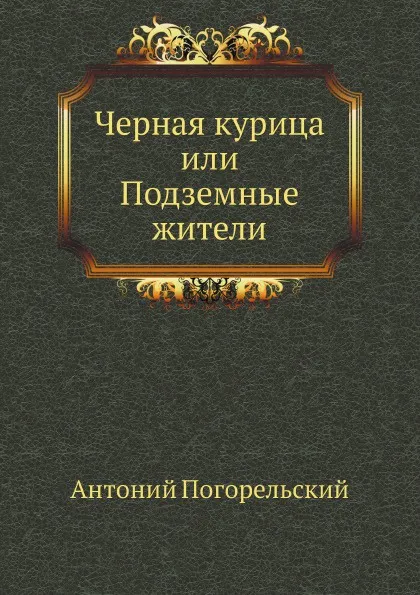 Черная курица или Подземные жители

Антоний Погорельский